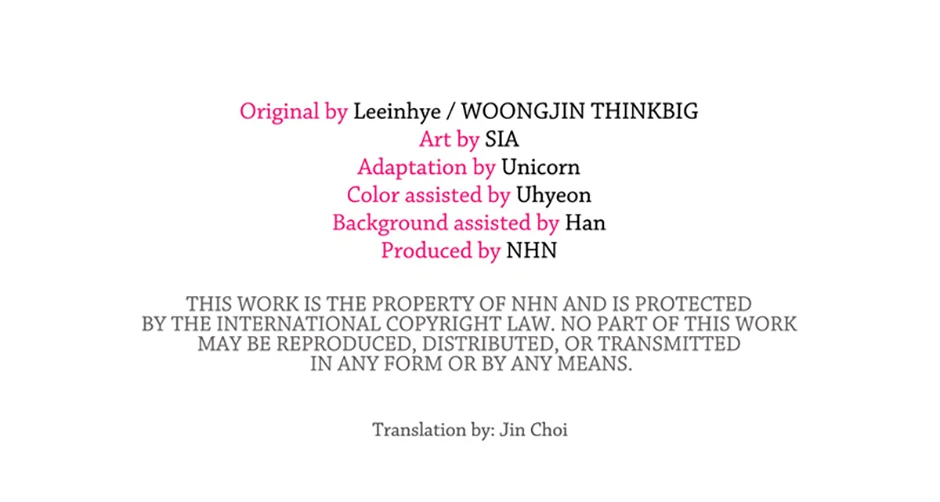 Original by Leeinhye / WOONGJIN THINKBIG
Art by SIA
Adaptation by Unicorn
Color assisted by Uhyeon
Background assisted by Han
Produced by NHN

THIS WORK IS THE PROPERTY OF NHN AND IS PROTECTED BY THE INTERNATIONAL COPYRIGHT LAW. NO PART OF THIS WORK MAY BE REPRODUCED, DISTRIBUTED, OR TRANSMITTED IN ANY FORM OR BY ANY MEANS.

Translation by: Jin Choi